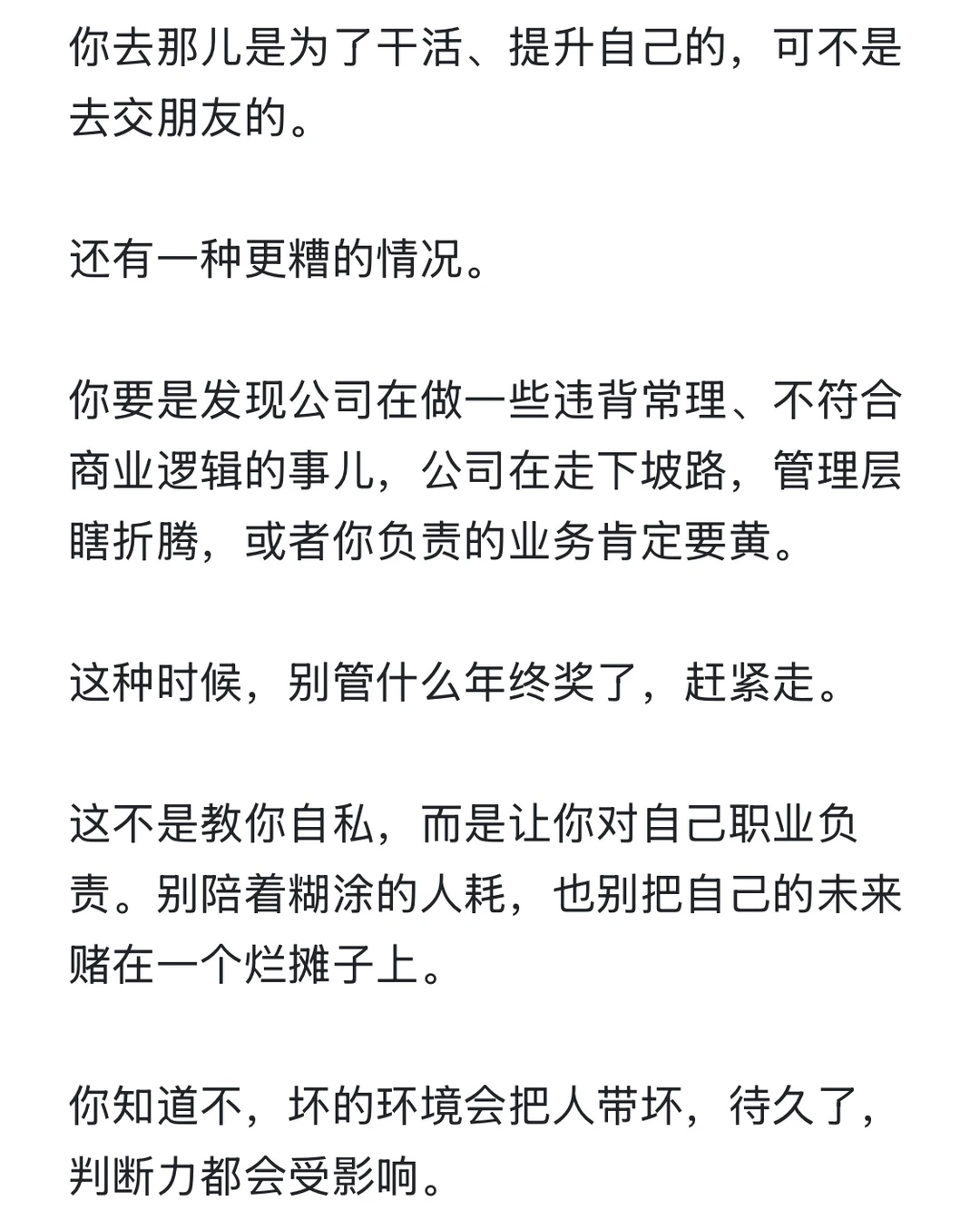 你去那儿是为了干活、提升自己的，可不是去交朋友的。

还有一种更糟的情况。

你要是发现公司在做一些违背常理、不符合商业逻辑的事儿，公司在走下坡路，管理层瞎折腾，或者你负责的业务肯定要黄。

这种时候，别管什么年终奖了，赶紧走。

这不是教你自私，而是让你对自己职业负责。别陪着糊涂的人耗，也别把自己的未来赌在一个烂摊子上。

你知道不，坏的环境会把人带坏，待久了，判断力都会受影响。